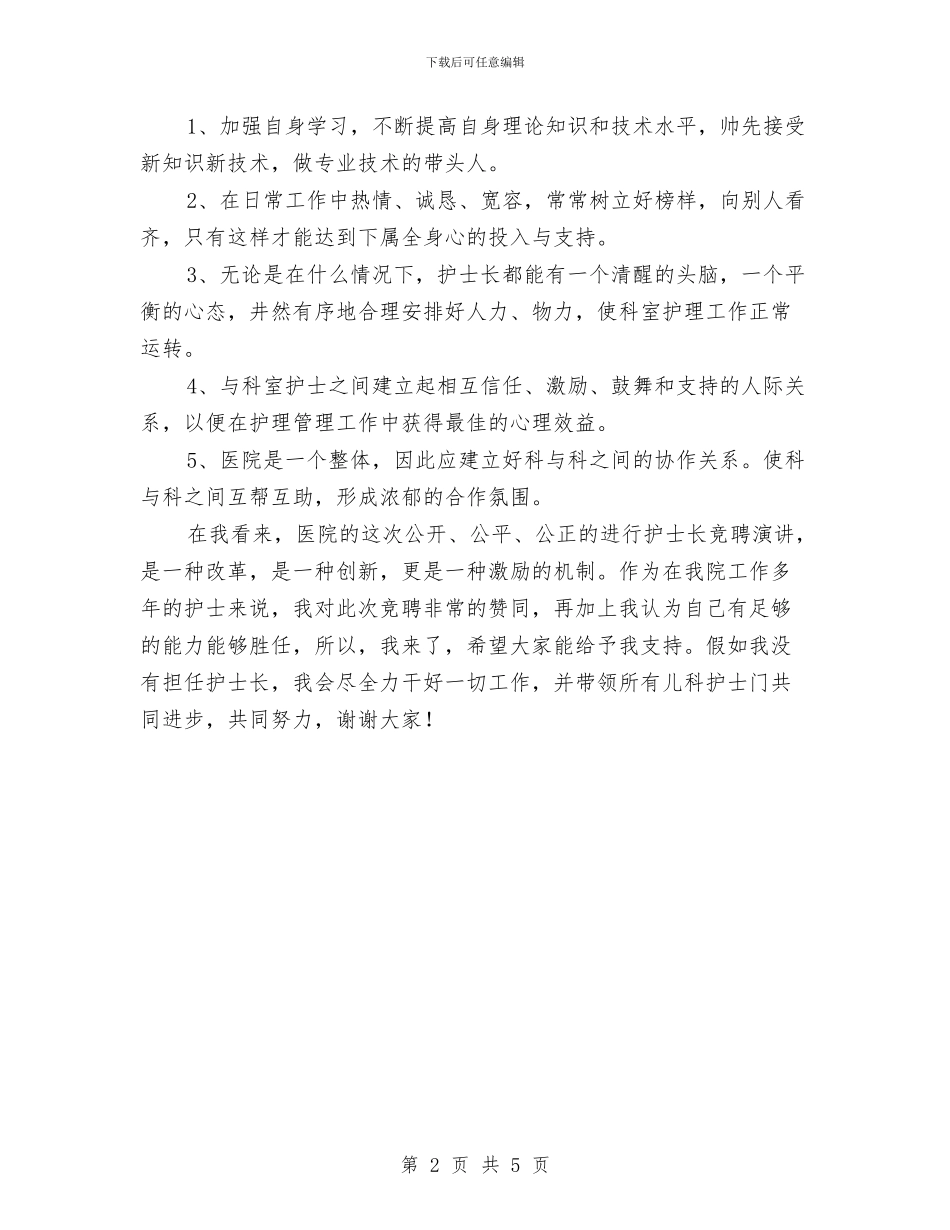 下载后可任意编辑

1、加强自身学习，不断提高自身理论知识和技术水平，帅先接受新知识新技术，做专业技术的带头人。

2、在日常工作中热情、诚恳、宽容，常常树立好榜样，向别人看齐，只有这样才能达到下属全身心的投入与支持。

3、无论是在什么情况下，护士长都能有一个清醒的头脑，一个平衡的心态，井然有序地合理安排好人力、物力，使科室护理工作正常运转。

4、与科室护士之间建立起相互信任、激励、鼓舞和支持的人际关系，以便在护理管理工作中获得最佳的心理效益。

5、医院是一个整体，因此应建立好科与科之间的协作关系。使科与科之间互帮互助，形成浓郁的合作氛围。

在我看来，医院的这次公开、公平、公正的进行护士长竞聘演讲，是一种改革，是一种创新，更是一种激励的机制。作为在我院工作多年的护士来说，我对此次竞聘非常的赞同，再加上我认为自己有足够的能力能够胜任，所以，我来了，希望大家能给予我支持。假如我没有担任护士长，我会尽全力干好一切工作，并带领所有儿科护士门共同进步，共同努力，谢谢大家！

第 2 页 共 5 页